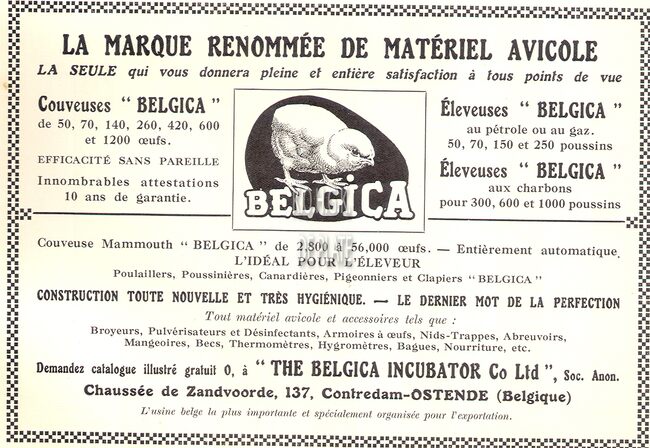 LA MARQUE RENOMMÉE DE MATÉRIEL AVICOLE

LA SEULE qui vous donnera pleine et entière satisfaction à tous points de vue

Couveuses " BELGICA " de 50, 70, 140, 260, 420, 600 et 1200 œufs.

EFFICACITÉ SANS PAREILLE

Innombrables attestations 10 ans de garantie.

BELGICA

Éleveuses " BELGICA " au pétrole ou au gaz. 50, 70, 150 et 250 poussins

Éleveuses " BELGICA " aux charbons pour 300, 600 et 1000 poussins

Couveuse Mammouth " BELGICA " de 2,800 à 56,000 œufs. — Entièrement automatique. L'IDÉAL POUR L'ÉLEVEUR

Poulaillers, Poussinières, Canardières, Pigeonniers et Clapiers " BELGICA "

CONSTRUCTION TOUTE NOUVELLE ET TRÈS HYGIÉNIQUE. — LE DERNIER MOT DE LA PERFECTION

Tout matériel avicole et accessoires tels que :

Broyeurs, Pulvérisateurs et Désinfectants, Armoires à œufs, Nids-Trappes, Abreuvoirs, Mangeoires, Becs, Thermomètres, Hygromètres, Bagues, Nourriture, etc.

Demandez catalogue illustré gratuit O, à " THE BELGICA INCUBATOR Co Ltd ", Soc. Anon.

Chaussée de Zandvoorde, 137, Contredam-OSTENDE (Belgique)

L'usine belge la plus importante et spécialement organisée pour l'exportation.